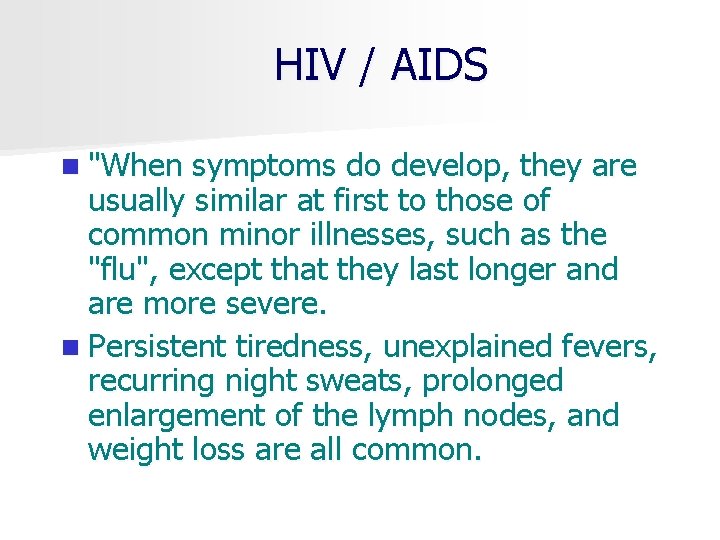 HIV / AIDS

"When symptoms do develop, they are usually similar at first to those of common minor illnesses, such as the "flu", except that they last longer and are more severe.

Persistent tiredness, unexplained fevers, recurring night sweats, prolonged enlargement of the lymph nodes, and weight loss are all common.